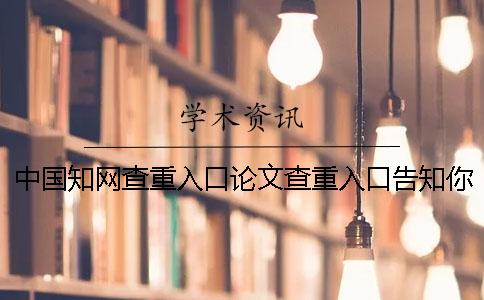 学术资讯

中国知网查重入口论文查重入口告知你